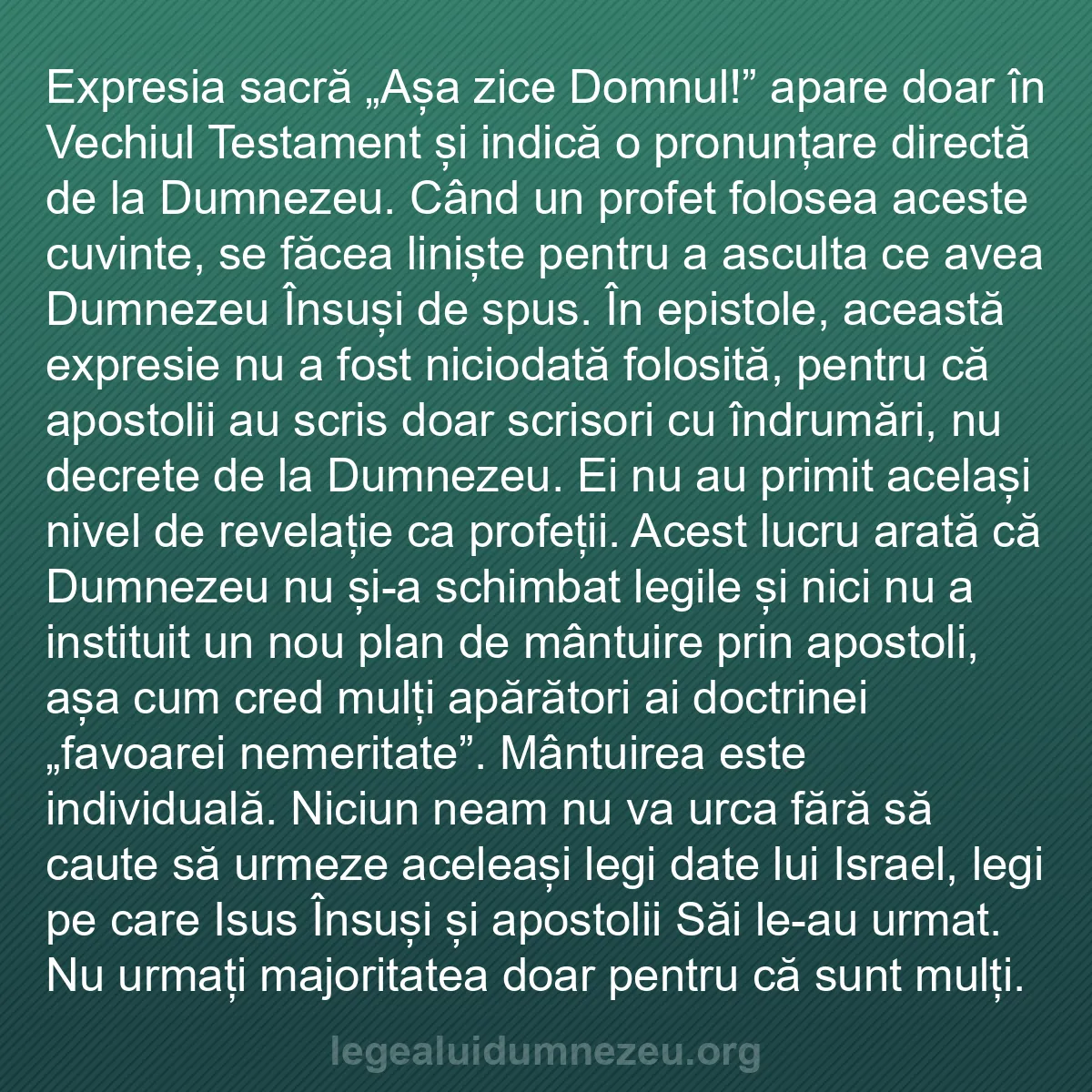 Expresia sacră „Așa zice Domnul!” apare doar în Vechiul Testament și indică o pronunțare directă de la Dumnezeu. Când un profet folosea aceste cuvinte, se făcea liniște pentru a asculta ce avea Dumnezeu Însuși de spus. În epistole, această expresie nu a fost niciodată folosită, pentru că apostolii au scris doar scrisori cu îndrumări, nu decrete de la Dumnezeu. Ei nu au primit același nivel de revelație ca profeții. Acest lucru arată că Dumnezeu nu și-a schimbat legile și nici nu a instituit un nou plan de mântuire prin apostoli, așa cum cred mulți apărători ai doctrinei „favoarei nemeritate”. Mântuirea este individuală. Niciun neam nu va urca fără să caute să urmeze aceleași legi date lui Israel, legi pe care Isus Însuși și apostolii Săi le-au urmat. Nu urmați majoritatea doar pentru că sunt mulți.

legealuidumnezeu.org